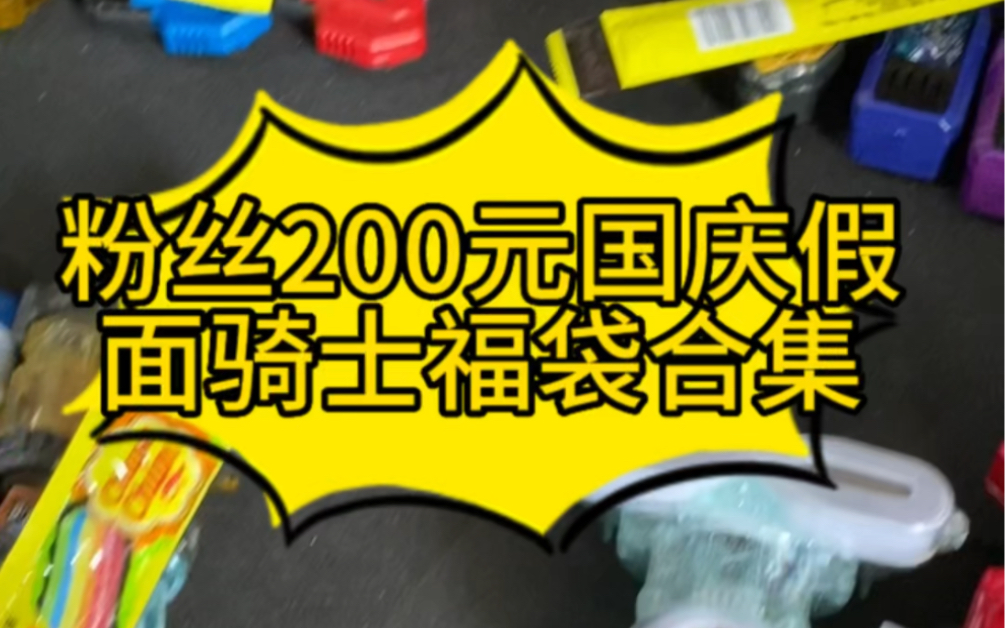 粉丝200元国庆假面骑士福袋合集